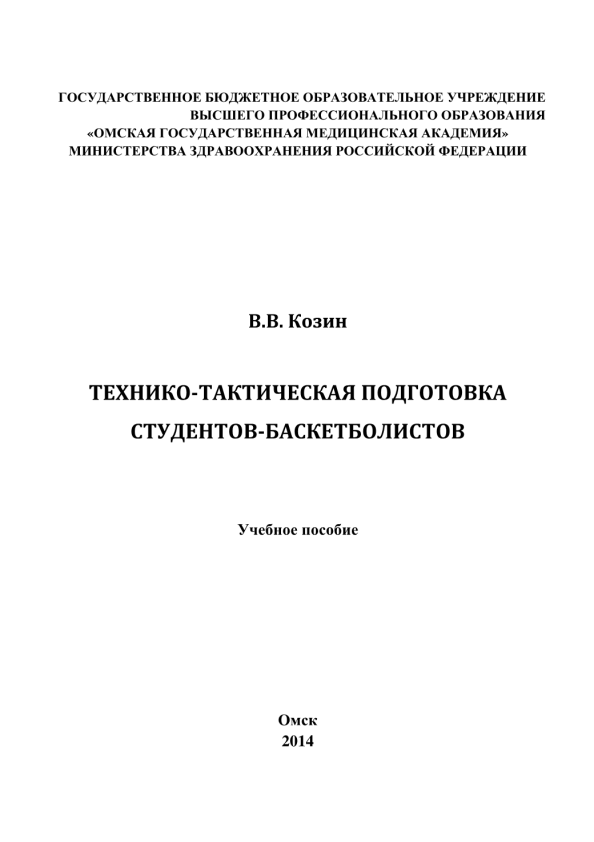 ГОСУДАРСТВЕННОЕ БЮДЖЕТНОЕ ОБРАЗОВАТЕЛЬНОЕ УЧРЕЖДЕНИЕ
ВЫСШЕГО ПРОФЕССИОНАЛЬНОГО ОБРАЗОВАНИЯ
«ОМСКАЯ ГОСУДАРСТВЕННАЯ МЕДИЦИНСКАЯ АКАДЕМИЯ»
МИНИСТЕРСТВА ЗДРАВООХРАНЕНИЯ РОССИЙСКОЙ ФЕДЕРАЦИИ

В.В. Козин

ТЕХНИКО-ТАКТИЧЕСКАЯ ПОДГОТОВКА
СТУДЕНТОВ-БАСКЕТБОЛИСТОВ

Учебное пособие

Омск
2014